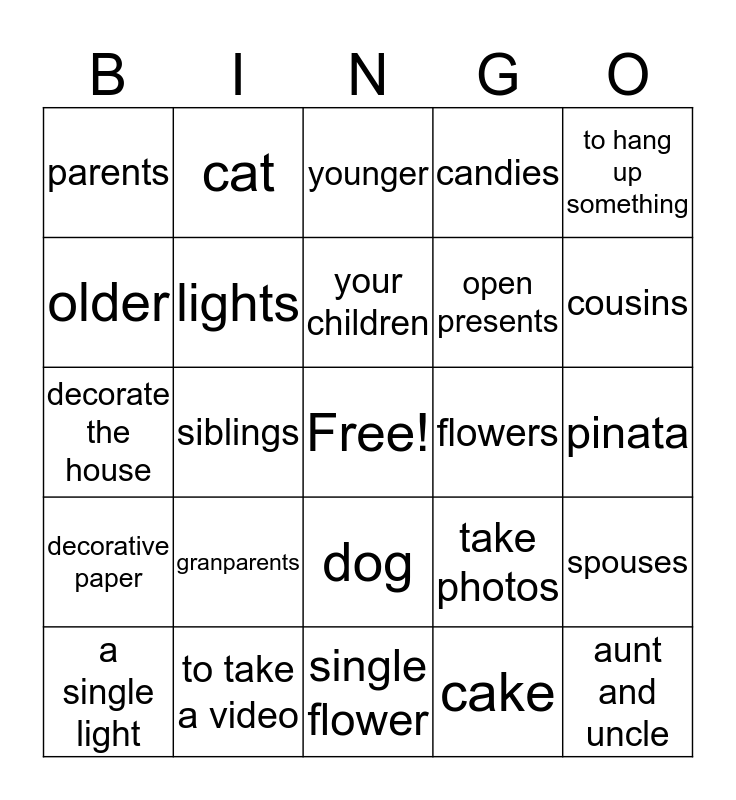 | B | I | N | G | O |
|---|---|---|---|---|
| parents | cat | younger | candies | to hang up something |
| older | lights | your children | open presents | cousins |
| decorate the house | siblings | Free! | flowers | pinata |
| decorative paper | granparents | dog | take photos | spouses |
| a single light | to take a video | single flower | cake | aunt and uncle |